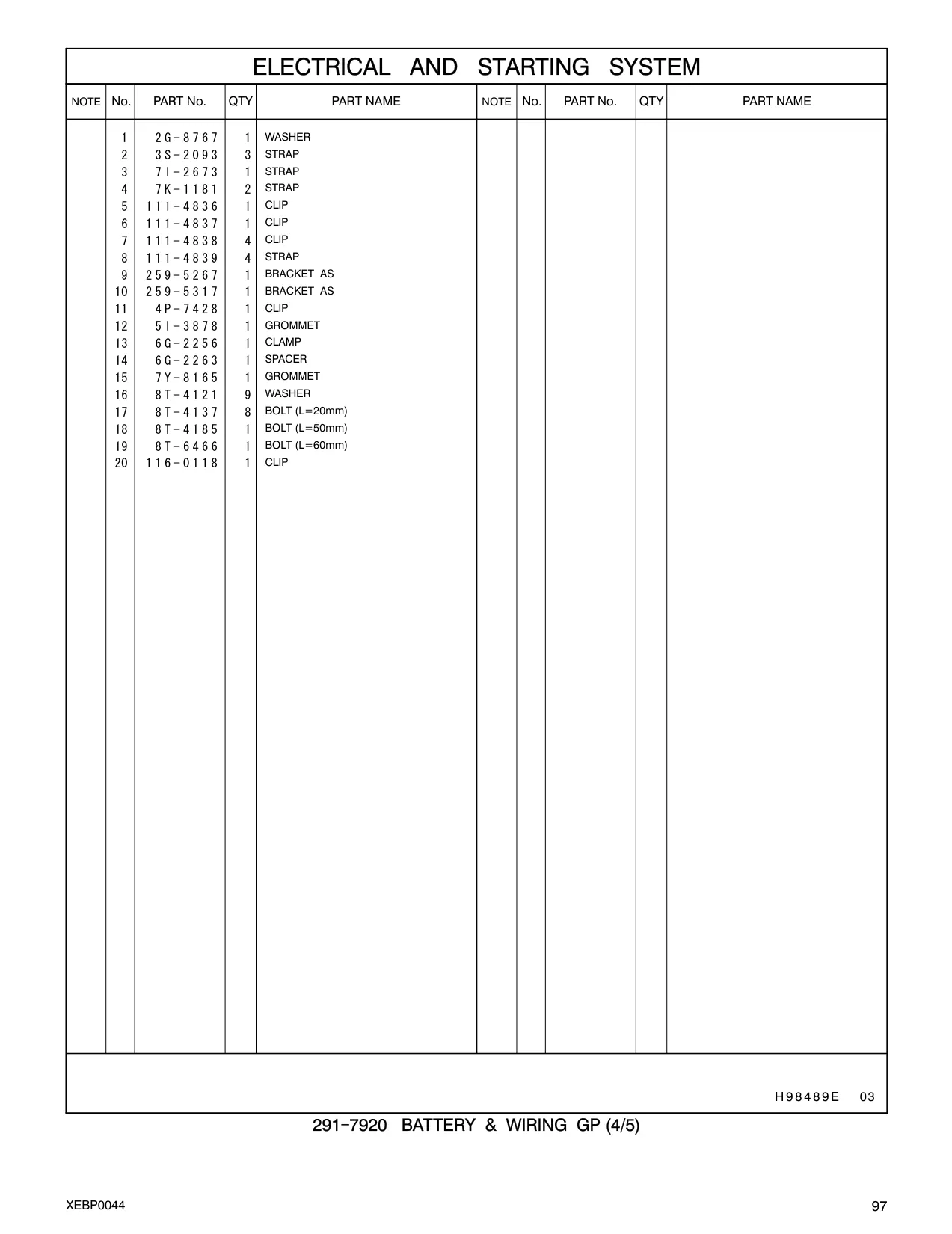 ELECTRICAL AND STARTING SYSTEM

| NOTE | No. | PART No. | QTY | PART NAME | NOTE | No. | PART No. | QTY | PART NAME |
|---|---|---|---|---|---|---|---|---|---|
| | 1 | 2G-8767 | 1 | WASHER | | | | | |
| | 2 | 3S-2093 | 3 | STRAP | | | | | |
| | 3 | 7I-2673 | 1 | STRAP | | | | | |
| | 4 | 7K-1181 | 2 | STRAP | | | | | |
| | 5 | 111-4836 | 1 | CLIP | | | | | |
| | 6 | 111-4837 | 1 | CLIP | | | | | |
| | 7 | 111-4838 | 4 | CLIP | | | | | |
| | 8 | 111-4839 | 4 | STRAP | | | | | |
| | 9 | 259-5267 | 1 | BRACKET AS | | | | | |
| | 10 | 259-5317 | 1 | BRACKET AS | | | | | |
| | 11 | 4P-7428 | 1 | CLIP | | | | | |
| | 12 | 5I-3878 | 1 | GROMMET | | | | | |
| | 13 | 6G-2256 | 1 | CLAMP | | | | | |
| | 14 | 6G-2263 | 1 | SPACER | | | | | |
| | 15 | 7Y-8165 | 1 | GROMMET | | | | | |
| | 16 | 8T-4121 | 9 | WASHER | | | | | |
| | 17 | 8T-4137 | 8 | BOLT (L=20mm) | | | | | |
| | 18 | 8T-4185 | 1 | BOLT (L=50mm) | | | | | |
| | 19 | 8T-6466 | 1 | BOLT (L=60mm) | | | | | |
| | 20 | 116-0118 | 1 | CLIP | | | | | |

H98489E 03

291-7920 BATTERY & WIRING GP (4/5)

XEBP0044

97